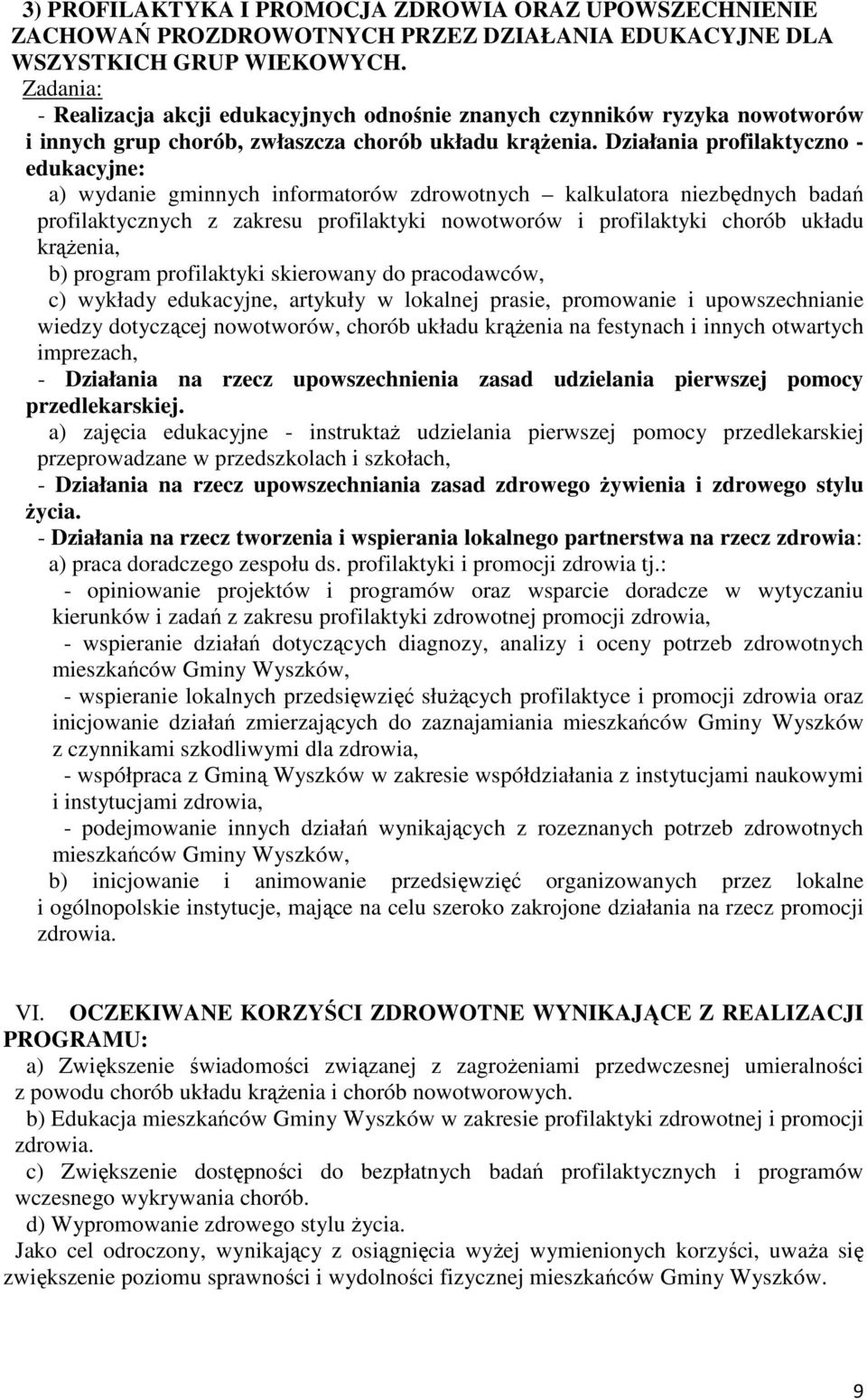 3) PROFILAKTYKA I PROMOCJA ZDROWIA ORAZ UPOWSZECHNIENIE ZACHOWAŃ PROZDROWOTNYCH PRZEZ DZIAŁANIA EDUKACYJNE DLA WSZYSTKICH GRUP WIEKOWYCH.
Zadania:
- Realizacja akcji edukacyjnych odnośnie znanych czynników ryzyka nowotworów i innych grup chorób, zwłaszcza chorób układu krążenia. Działania profilaktyczno - edukacyjne:
a) wydanie gminnych informatorów zdrowotnych – kalkulatora niezbędnych badań profilaktycznych z zakresu profilaktyki nowotworów i profilaktyki chorób układu krążenia,
b) program profilaktyki skierowany do pracodawców,
c) wykłady edukacyjne, artykuły w lokalnej prasie, promowanie i upowszechnianie wiedzy dotyczącej nowotworów, chorób układu krążenia na festynach i innych otwartych imprezach,
- Działania na rzecz upowszechnienia zasad udzielania pierwszej pomocy przedlekarskiej.
a) zajęcia edukacyjne - instruktaż udzielania pierwszej pomocy przedlekarskiej przeprowadzane w przedszkolach i szkołach,
- Działania na rzecz upowszechniania zasad zdrowego żywienia i zdrowego stylu życia.
- Działania na rzecz tworzenia i wspierania lokalnego partnerstwa na rzecz zdrowia:
a) praca doradczego zespołu ds. profilaktyki i promocji zdrowia tj.:
- opiniowanie projektów i programów oraz wsparcie doradcze w wytyczaniu kierunków i zadań z zakresu profilaktyki zdrowotnej promocji zdrowia,
- wspieranie działań dotyczących diagnozy, analizy i oceny potrzeb zdrowotnych mieszkańców Gminy Wyszków,
- wspieranie lokalnych przedsięwzięć służących profilaktyce i promocji zdrowia oraz inicjowanie działań zmierzających do zaznajamiania mieszkańców Gminy Wyszków z czynnikami szkodliwymi dla zdrowia,
- współpraca z Gminą Wyszków w zakresie współdziałania z instytucjami naukowymi i instytucjami zdrowia,
- podejmowanie innych działań wynikających z rozeznanych potrzeb zdrowotnych mieszkańców Gminy Wyszków,
b) inicjowanie i animowanie przedsięwzięć organizowanych przez lokalne i ogólnopolskie instytucje, mające na celu szeroko zakrojone działania na rzecz promocji zdrowia.

VI. OCZEKIWANE KORZYŚCI ZDROWOTNE WYNIKAJĄCE Z REALIZACJI PROGRAMU:
a) Zwiększenie świadomości związanej z zagrożeniami przedwczesnej umieralności z powodu chorób układu krążenia i chorób nowotworowych.
b) Edukacja mieszkańców Gminy Wyszków w zakresie profilaktyki zdrowotnej i promocji zdrowia.
c) Zwiększenie dostępności do bezpłatnych badań profilaktycznych i programów wczesnego wykrywania chorób.
d) Wypromowanie zdrowego stylu życia.
Jako cel odroczony, wynikający z osiągnięcia wyżej wymienionych korzyści, uważa się zwiększenie poziomu sprawności i wydolności fizycznej mieszkańców Gminy Wyszków.

9